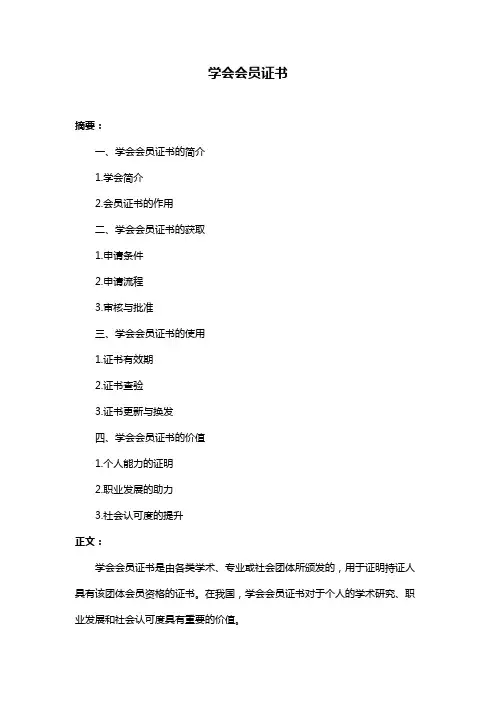 学会会员证书

摘要：

一、学会会员证书的简介

1.学会简介

2.会员证书的作用

二、学会会员证书的获取

1.申请条件

2.申请流程

3.审核与批准

三、学会会员证书的使用

1.证书有效期

2.证书查验

3.证书更新与换发

四、学会会员证书的价值

1.个人能力的证明

2.职业发展的助力

3.社会认可度的提升

正文：

学会会员证书是由各类学术、专业或社会团体所颁发的，用于证明持证人具有该团体会员资格的证书。在我国，学会会员证书对于个人的学术研究、职业发展和社会认可度具有重要的价值。